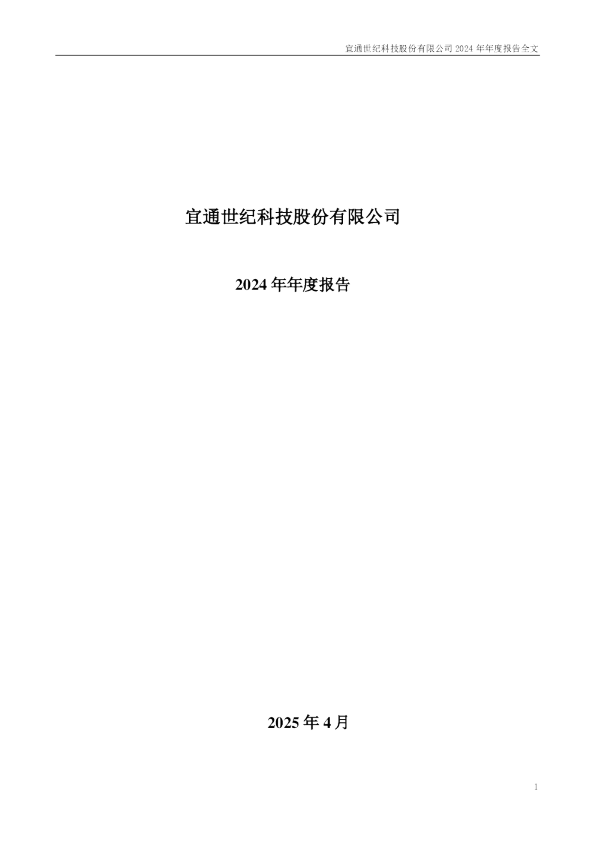 宜通世纪科技股份有限公司 2024 年年度报告全文

宜通世纪科技股份有限公司

2024 年年度报告

2025 年 4 月

1